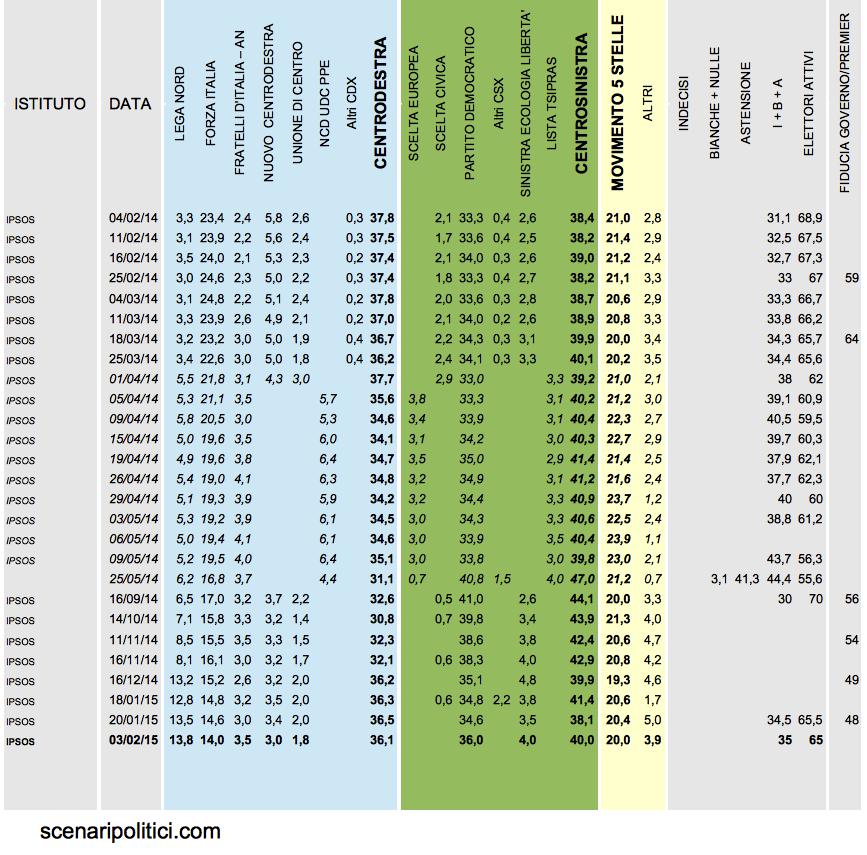 | ISTITUTO | DATA | LEGA NORD | FORZA ITALIA | FRATELLI D'ITALIA – AN | NUOVO CENTRODESTRA | UNIONE DI CENTRO | NCD UDC PPE | Altri CDX | CENTRODESTRA | SCELTA EUROPEA | SCELTA CIVICA | PARTITO DEMOCRATICO | Altri CSX | SINISTRA ECOLOGIA LIBERTA' | LISTA TSIPRAS | CENTROSINISTRA | MOVIMENTO 5 STELLE | ALTRI | INDECISI | BIANCHE + NULLE | ASTENSIONE | I + B + A | ELETTORI ATTIVI | FIDUCIA GOVERNO/PREMIER |
|---|---|---|---|---|---|---|---|---|---|---|---|---|---|---|---|---|---|---|---|---|---|---|---|---|
| IPSOS | 04/02/14 | 3,3 | 23,4 | 2,4 | 5,8 | 2,6 | | 0,3 | 37,8 | | 2,1 | 33,3 | 0,4 | 2,6 | | 38,4 | 21,0 | 2,8 | | | | 31,1 | 68,9 | |
| IPSOS | 11/02/14 | 3,1 | 23,9 | 2,2 | 5,6 | 2,4 | | 0,3 | 37,5 | | 1,7 | 33,6 | 0,4 | 2,5 | | 38,2 | 21,4 | 2,9 | | | | 32,5 | 67,5 | |
| IPSOS | 16/02/14 | 3,5 | 24,0 | 2,1 | 5,3 | 2,3 | | 0,2 | 37,4 | | 2,1 | 34,0 | 0,3 | 2,6 | | 39,0 | 21,2 | 2,4 | | | | 32,7 | 67,3 | |
| IPSOS | 25/02/14 | 3,0 | 24,6 | 2,3 | 5,0 | 2,2 | | 0,3 | 37,4 | | 1,8 | 33,3 | 0,4 | 2,7 | | 38,2 | 21,1 | 3,3 | | | | 33 | 67 | 59 |
| IPSOS | 04/03/14 | 3,1 | 24,8 | 2,2 | 5,1 | 2,4 | | 0,3 | 37,8 | | 2,0 | 33,6 | 0,3 | 2,8 | | 38,7 | 20,6 | 2,9 | | | | 33,3 | 66,7 | |
| IPSOS | 11/03/14 | 3,3 | 23,9 | 2,6 | 4,9 | 2,1 | | 0,2 | 37,0 | | 2,1 | 34,0 | 0,2 | 2,6 | | 38,9 | 20,8 | 3,3 | | | | 33,8 | 66,2 | |
| IPSOS | 18/03/14 | 3,2 | 23,2 | 3,0 | 5,0 | 1,9 | | 0,4 | 36,7 | | 2,2 | 34,3 | 0,3 | 3,1 | | 39,9 | 20,0 | 3,4 | | | | 34,3 | 65,7 | 64 |
| IPSOS | 25/03/14 | 3,4 | 22,6 | 3,0 | 5,0 | 1,8 | | 0,4 | 36,2 | | 2,4 | 34,1 | 0,3 | 3,3 | | 40,1 | 20,2 | 3,5 | | | | 34,4 | 65,6 | |
| IPSOS | 01/04/14 | 5,5 | 21,8 | 3,1 | 4,3 | 3,0 | | | 37,7 | | 2,9 | 33,0 | | | 3,3 | 39,2 | 21,0 | 2,1 | | | | 38 | 62 | |
| IPSOS | 05/04/14 | 5,3 | 21,1 | 3,5 | | | 5,7 | | 35,6 | 3,8 | | 33,3 | | | 3,1 | 40,2 | 21,2 | 3,0 | | | | 39,1 | 60,9 | |
| IPSOS | 09/04/14 | 5,8 | 20,5 | 3,0 | | | 5,3 | | 34,6 | 3,4 | | 33,9 | | | 3,1 | 40,4 | 22,3 | 2,7 | | | | 40,5 | 59,5 | |
| IPSOS | 15/04/14 | 5,0 | 19,6 | 3,5 | | | 6,0 | | 34,1 | 3,1 | | 34,2 | | | 3,0 | 40,3 | 22,7 | 2,9 | | | | 39,7 | 60,3 | |
| IPSOS | 19/04/14 | 4,9 | 19,6 | 3,8 | | | 6,4 | | 34,7 | 3,5 | | 35,0 | | | 2,9 | 41,4 | 21,4 | 2,5 | | | | 37,9 | 62,1 | |
| IPSOS | 26/04/14 | 5,4 | 19,0 | 4,1 | | | 6,3 | | 34,8 | 3,2 | | 34,9 | | | 3,1 | 41,2 | 21,6 | 2,4 | | | | 37,7 | 62,3 | |
| IPSOS | 29/04/14 | 5,1 | 19,3 | 3,9 | | | 5,9 | | 34,2 | 3,2 | | 34,4 | | | 3,3 | 40,9 | 23,7 | 1,2 | | | | 40 | 60 | |
| IPSOS | 03/05/14 | 5,3 | 19,2 | 3,9 | | | 6,1 | | 34,5 | 3,0 | | 34,3 | | | 3,3 | 40,6 | 22,5 | 2,4 | | | | 38,8 | 61,2 | |
| IPSOS | 06/05/14 | 5,0 | 19,4 | 4,1 | | | 6,1 | | 34,6 | 3,0 | | 33,9 | | | 3,5 | 40,4 | 23,9 | 1,1 | | | | | | |
| IPSOS | 09/05/14 | 5,2 | 19,5 | 4,0 | | | 6,4 | | 35,1 | 3,0 | | 33,8 | | | 3,0 | 39,8 | 23,0 | 2,1 | | | | 43,7 | 56,3 | |
| | 25/05/14 | 6,2 | 16,8 | 3,7 | | | 4,4 | | 31,1 | 0,7 | | 40,8 | 1,5 | | 4,0 | 47,0 | 21,2 | 0,7 | | 3,1 | 41,3 | 44,4 | 55,6 | |
| IPSOS | 16/09/14 | 6,5 | 17,0 | 3,2 | 3,7 | 2,2 | | | 32,6 | | 0,5 | 41,0 | | 2,6 | | 44,1 | 20,0 | 3,3 | | | | 30 | 70 | 56 |
| IPSOS | 14/10/14 | 7,1 | 15,8 | 3,3 | 3,2 | 1,4 | | | 30,8 | | 0,7 | 39,8 | | 3,4 | | 43,9 | 21,3 | 4,0 | | | | | | |
| IPSOS | 11/11/14 | 8,5 | 15,5 | 3,5 | 3,3 | 1,5 | | | 32,3 | | | 38,6 | | 3,8 | | 42,4 | 20,6 | 4,7 | | | | | | 54 |
| IPSOS | 16/11/14 | 8,1 | 16,1 | 3,0 | 3,2 | 1,7 | | | 32,1 | | 0,6 | 38,3 | | 4,0 | | 42,9 | 20,8 | 4,2 | | | | | | |
| IPSOS | 16/12/14 | 13,2 | 15,2 | 2,6 | 3,2 | 2,0 | | | 36,2 | | | 35,1 | | 4,8 | | 39,9 | 19,3 | 4,6 | | | | | | 49 |
| IPSOS | 18/01/15 | 12,8 | 14,8 | 3,2 | 3,5 | 2,0 | | | 36,3 | | 0,6 | 34,8 | 2,2 | 3,8 | | 41,4 | 20,6 | 1,7 | | | | | | |
| IPSOS | 20/01/15 | 13,5 | 14,6 | 3,0 | 3,4 | 2,0 | | | 36,5 | | | 34,6 | | 3,5 | | 38,1 | 20,4 | 5,0 | | | | 34,5 | 65,5 | 48 |
| IPSOS | 03/02/15 | 13,8 | 14,0 | 3,5 | 3,0 | 1,8 | | | 36,1 | | | 36,0 | | 4,0 | | 40,0 | 20,0 | 3,9 | | | | 35 | 65 | |

scenaripolitici.com